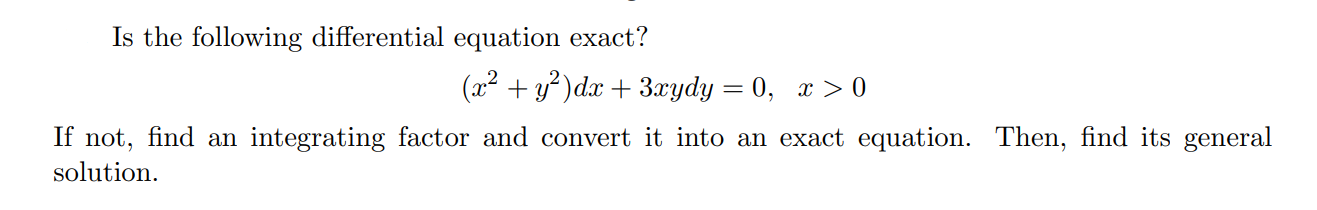 Is the following differential equation exact?

$(x^2 + y^2)dx + 3xydy = 0, \quad x > 0$

If not, find an integrating factor and convert it into an exact equation. Then, find its general solution.